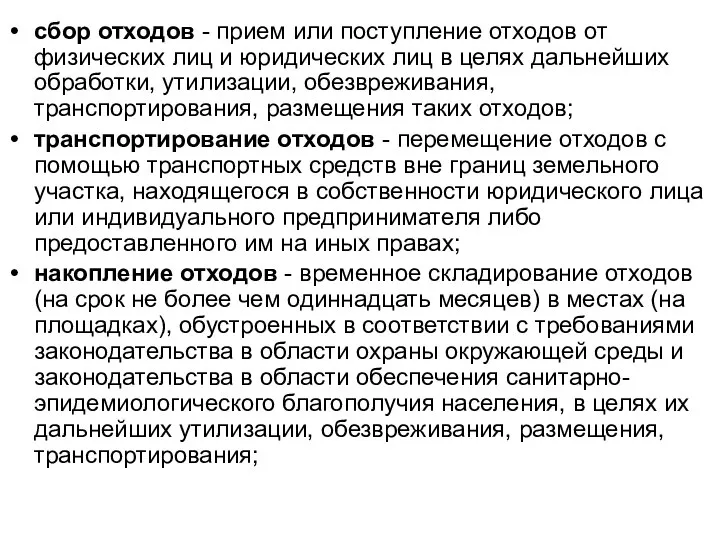 • сбор отходов - прием или поступление отходов от физических лиц и юридических лиц в целях дальнейших обработки, утилизации, обезвреживания, транспортирования, размещения таких отходов;

• транспортирование отходов - перемещение отходов с помощью транспортных средств вне границ земельного участка, находящегося в собственности юридического лица или индивидуального предпринимателя либо предоставленного им на иных правах;

• накопление отходов - временное складирование отходов (на срок не более чем одиннадцать месяцев) в местах (на площадках), обустроенных в соответствии с требованиями законодательства в области охраны окружающей среды и законодательства в области обеспечения санитарно-эпидемиологического благополучия населения, в целях их дальнейших утилизации, обезвреживания, размещения, транспортирования;